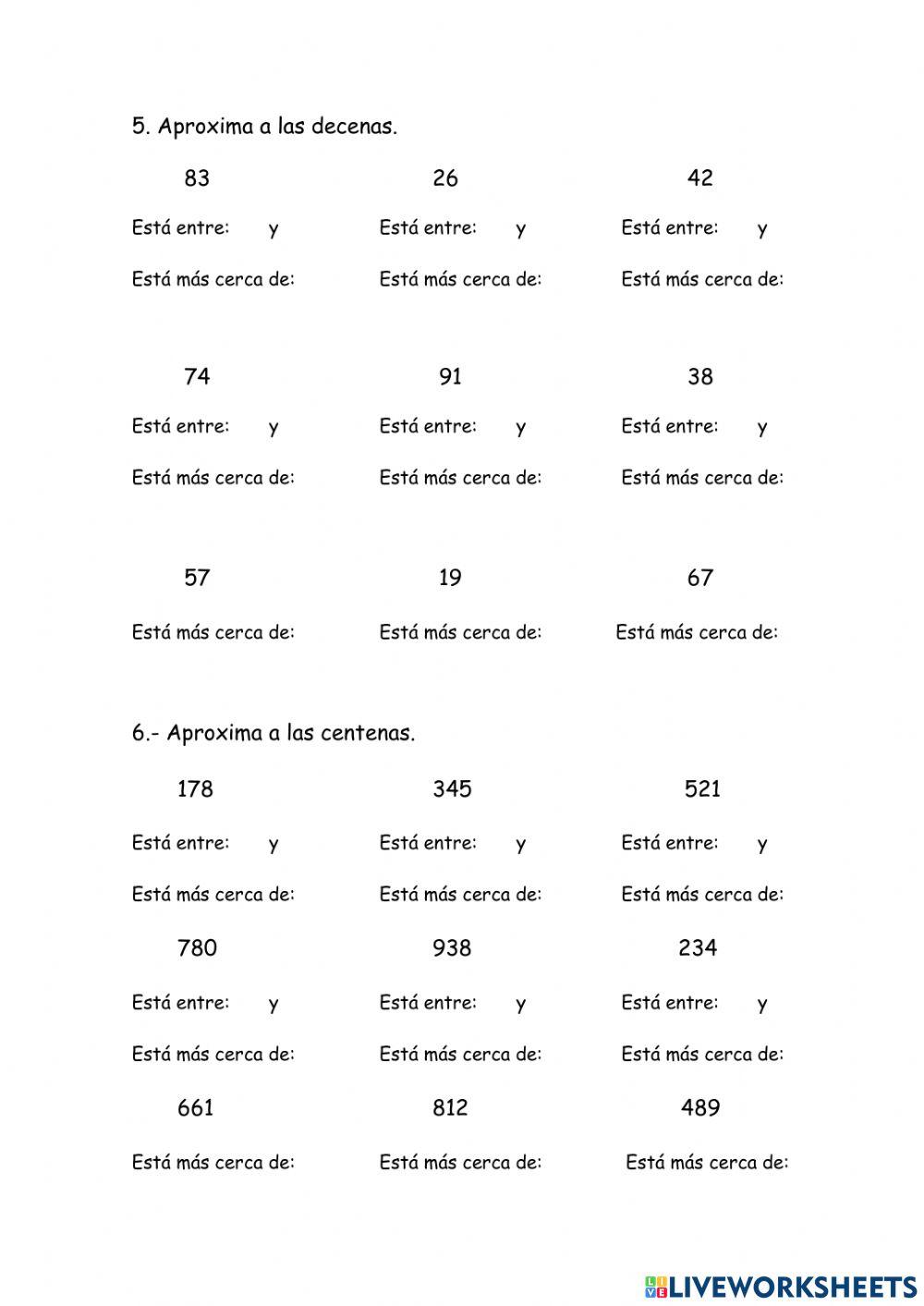 5. Aproxima a las decenas.

83
Está entre: y
Está más cerca de:

26
Está entre: y
Está más cerca de:

42
Está entre: y
Está más cerca de:

74
Está entre: y
Está más cerca de:

91
Está entre: y
Está más cerca de:

38
Está entre: y
Está más cerca de:

57
Está más cerca de:

19
Está más cerca de:

67
Está más cerca de:

6.- Aproxima a las centenas.

178
Está entre: y
Está más cerca de:

345
Está entre: y
Está más cerca de:

521
Está entre: y
Está más cerca de:

780
Está entre: y
Está más cerca de:

938
Está entre: y
Está más cerca de:

234
Está entre: y
Está más cerca de:

661
Está más cerca de:

812
Está más cerca de:

489
Está más cerca de:

LIVEWORKSHEETS